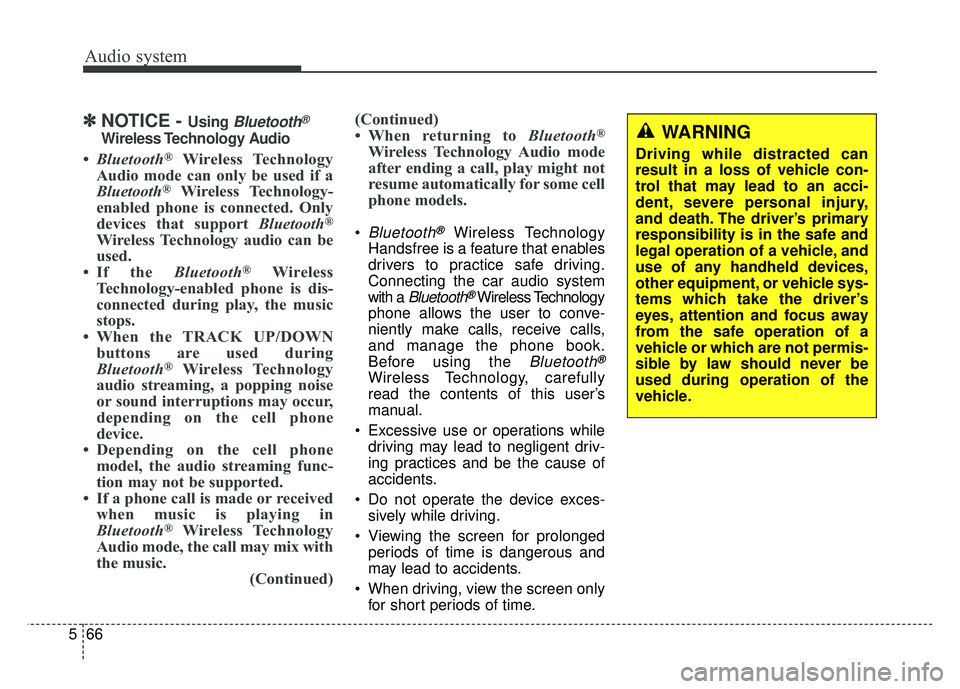 Audio system

✽ NOTICE - Using Bluetooth® Wireless Technology Audio

• Bluetooth® Wireless Technology Audio mode can only be used if a Bluetooth® Wireless Technology-enabled phone is connected. Only devices that support Bluetooth® Wireless Technology audio can be used.
• If the Bluetooth® Wireless Technology-enabled phone is disconnected during play, the music stops.
• When the TRACK UP/DOWN buttons are used during Bluetooth® Wireless Technology audio streaming, a popping noise or sound interruptions may occur, depending on the cell phone device.
• Depending on the cell phone model, the audio streaming function may not be supported.
• If a phone call is made or received when music is playing in Bluetooth® Wireless Technology Audio mode, the call may mix with the music.
(Continued)

(Continued)
• When returning to Bluetooth® Wireless Technology Audio mode after ending a call, play might not resume automatically for some cell phone models.

• Bluetooth® Wireless Technology Handsfree is a feature that enables drivers to practice safe driving. Connecting the car audio system with a Bluetooth® Wireless Technology phone allows the user to conveniently make calls, receive calls, and manage the phone book. Before using the Bluetooth® Wireless Technology, carefully read the contents of this user's manual.
• Excessive use or operations while driving may lead to negligent driving practices and be the cause of accidents.
• Do not operate the device excessively while driving.
• Viewing the screen for prolonged periods of time is dangerous and may lead to accidents.
• When driving, view the screen only for short periods of time.

WARNING
Driving while distracted can result in a loss of vehicle control that may lead to an accident, severe personal injury, and death. The driver's primary responsibility is in the safe and legal operation of a vehicle, and use of any handheld devices, other equipment, or vehicle systems which take the driver's eyes, attention and focus away from the safe operation of a vehicle or which are not permissible by law should never be used during operation of the vehicle.

5 66

carmanualsonline.info